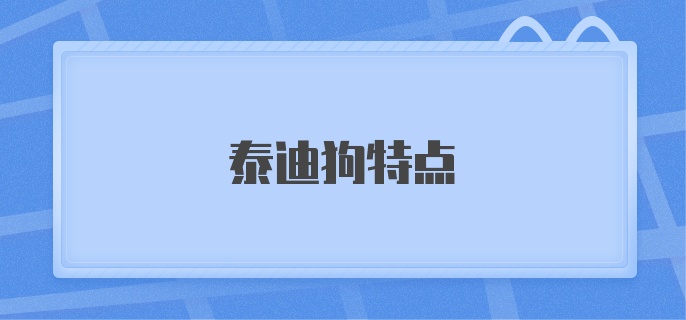 泰迪狗特点